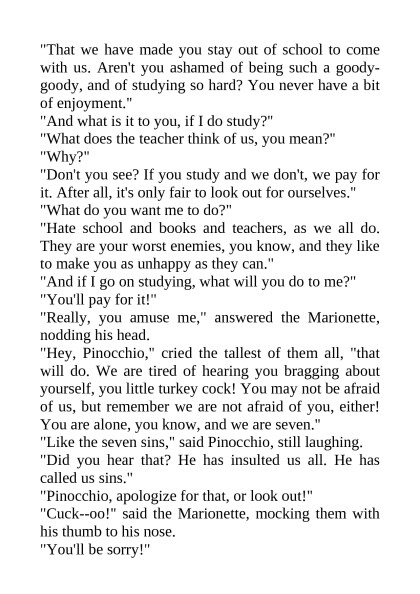 "That we have made you stay out of school to come with us. Aren't you ashamed of being such a goody-goody, and of studying so hard? You never have a bit of enjoyment."
"And what is it to you, if I do study?"
"What does the teacher think of us, you mean?"
"Why?"
"Don't you see? If you study and we don't, we pay for it. After all, it's only fair to look out for ourselves."
"What do you want me to do?"
"Hate school and books and teachers, as we all do. They are your worst enemies, you know, and they like to make you as unhappy as they can."
"And if I go on studying, what will you do to me?"
"You'll pay for it!"
"Really, you amuse me," answered the Marionette, nodding his head.
"Hey, Pinocchio," cried the tallest of them all, "that will do. We are tired of hearing you bragging about yourself, you little turkey cock! You may not be afraid of us, but remember we are not afraid of you, either! You are alone, you know, and we are seven."
"Like the seven sins," said Pinocchio, still laughing.
"Did you hear that? He has insulted us all. He has called us sins."
"Pinocchio, apologize for that, or look out!"
"Cuck--oo!" said the Marionette, mocking them with his thumb to his nose.
"You'll be sorry!"